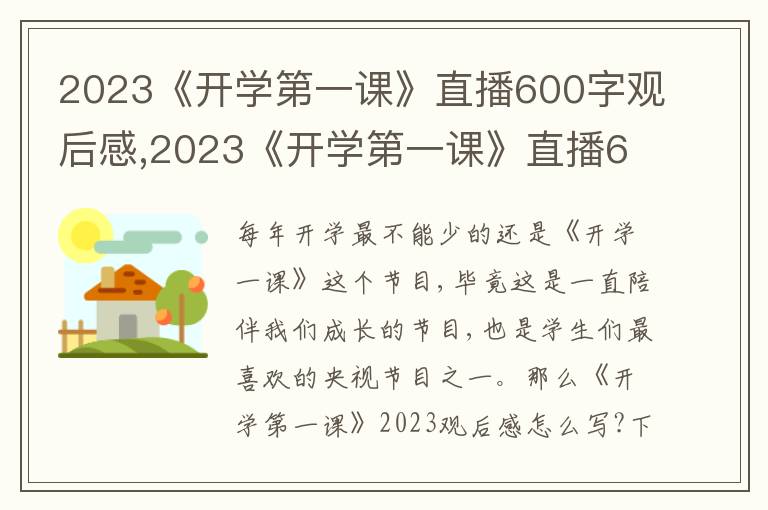 2023《开学第一课》直播600字观后感,2023《开学第一课》直播6

每年开学最不能少的还是《开学一课》这个节目,毕竟这是一直陪伴我们成长的节目,也是学生们最喜欢的央视节目之一。那么《开学第一课》2023观后感怎么写?下